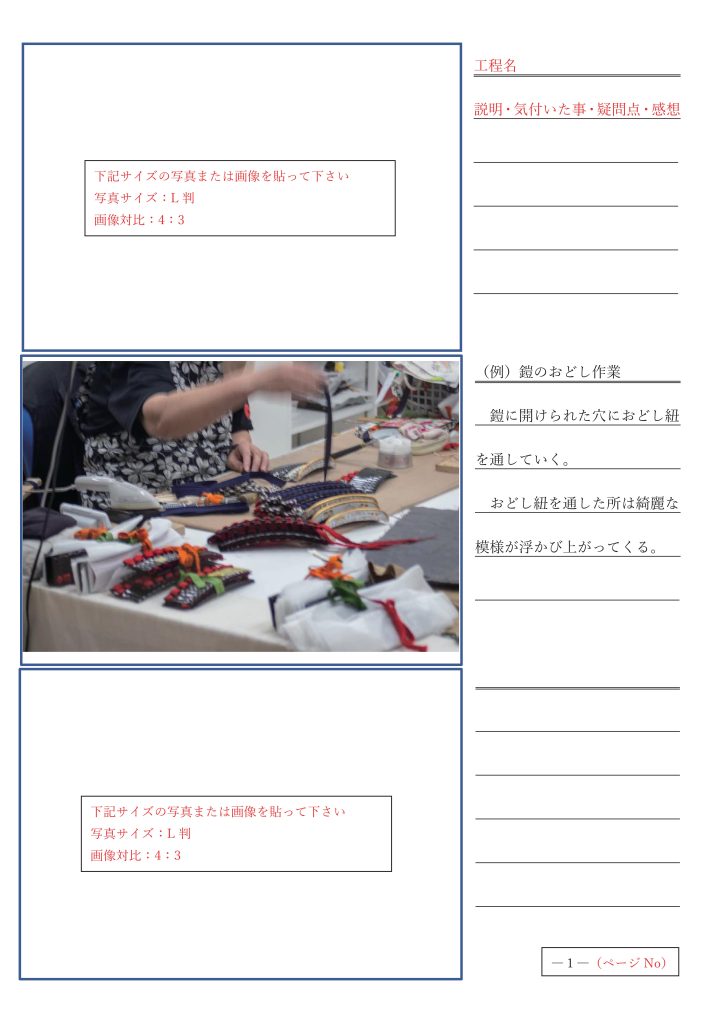 下記サイズの写真または画像を貼って下さい
写真サイズ：L 判
画像対比：4：3

工程名

説明・気付いた事・疑問点・感想

（例）鎧のおどし作業

鎧に開けられた穴におどし紐を通していく。

おどし紐を通した所は綺麗な模様が浮かび上がってくる。

下記サイズの写真または画像を貼って下さい
写真サイズ：L 判
画像対比：4：3

－1－（ページ No）